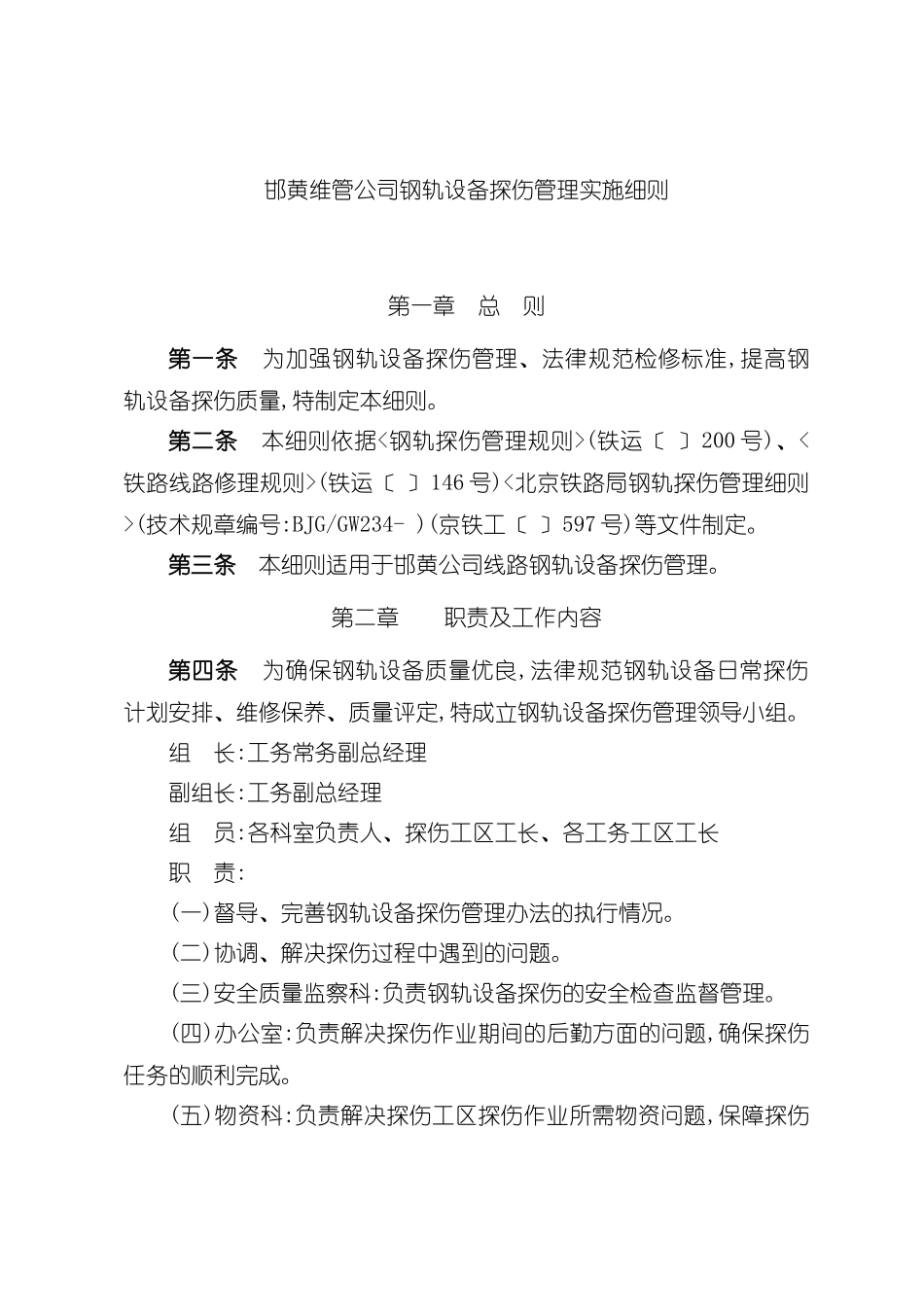 邯黄维管公司钢轨设备探伤管理实施细则

第一章　总　则

第一条　为加强钢轨设备探伤管理、法律规范检修标准,提高钢轨设备探伤质量,特制定本细则。

第二条　本细则依据<钢轨探伤管理规则>(铁运〔　〕200号)、<铁路线路修理规则>(铁运〔　〕146号)<北京铁路局钢轨探伤管理细则>(技术规章编号:BJG/GW234-　)(京铁工〔　〕597号)等文件制定。

第三条　本细则适用于邯黄公司线路钢轨设备探伤管理。

第二章　　职责及工作内容

第四条　为确保钢轨设备质量优良,法律规范钢轨设备日常探伤计划安排、维修保养、质量评定,特成立钢轨设备探伤管理领导小组。

组　长:工务常务副总经理

副组长:工务副总经理

组　员:各科室负责人、探伤工区工长、各工务工区工长

职　责:

(一)督导、完善钢轨设备探伤管理办法的执行情况。

(二)协调、解决探伤过程中遇到的问题。

(三)安全质量监察科:负责钢轨设备探伤的安全检查监督管理。

(四)办公室:负责解决探伤作业期间的后勤方面的问题,确保探伤任务的顺利完成。

(五)物资科:负责解决探伤工区探伤作业所需物资问题,保障探伤